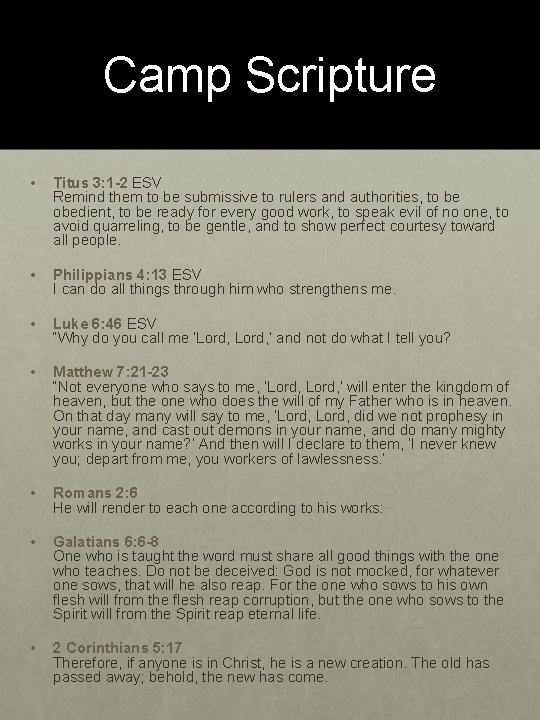 Camp Scripture

• Titus 3:1-2 ESV
Remind them to be submissive to rulers and authorities, to be obedient, to be ready for every good work, to speak evil of no one, to avoid quarreling, to be gentle, and to show perfect courtesy toward all people.

• Philippians 4:13 ESV
I can do all things through him who strengthens me.

• Luke 6:46 ESV
"Why do you call me 'Lord, Lord,' and not do what I tell you?

• Matthew 7:21-23
"Not everyone who says to me, 'Lord, Lord,' will enter the kingdom of heaven, but the one who does the will of my Father who is in heaven. On that day many will say to me, 'Lord, Lord, did we not prophesy in your name, and cast out demons in your name, and do many mighty works in your name?' And then will I declare to them, 'I never knew you; depart from me, you workers of lawlessness.'

• Romans 2:6
He will render to each one according to his works:

• Galatians 6:6-8
One who is taught the word must share all good things with the one who teaches. Do not be deceived: God is not mocked, for whatever one sows, that will he also reap. For the one who sows to his own flesh will from the flesh reap corruption, but the one who sows to the Spirit will from the Spirit reap eternal life.

• 2 Corinthians 5:17
Therefore, if anyone is in Christ, he is a new creation. The old has passed away; behold, the new has come.